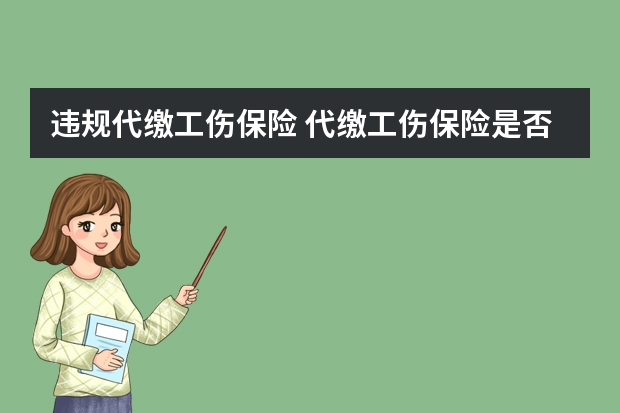 违规代缴工伤保险 代缴工伤保险是否